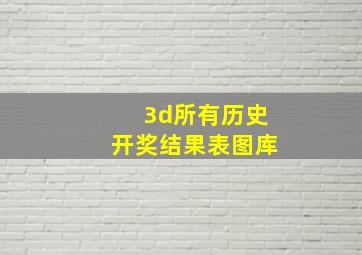 3d所有历史
开奖结果表图库